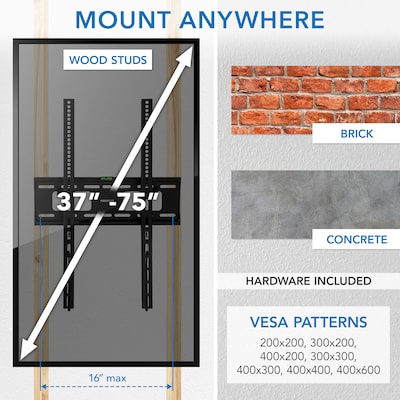 MOUNT ANYWHERE

WOOD STUDS

37" -75"

16" max

BRICK

CONCRETE

HARDWARE INCLUDED

VESA PATTERNS

200x200, 300x200, 400x200, 300x300, 400x300, 400x400, 400x600